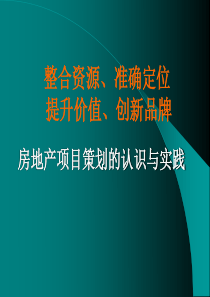 整合资源、准确定位
提升价值、创新品牌

房地产项目策划的认识与实践